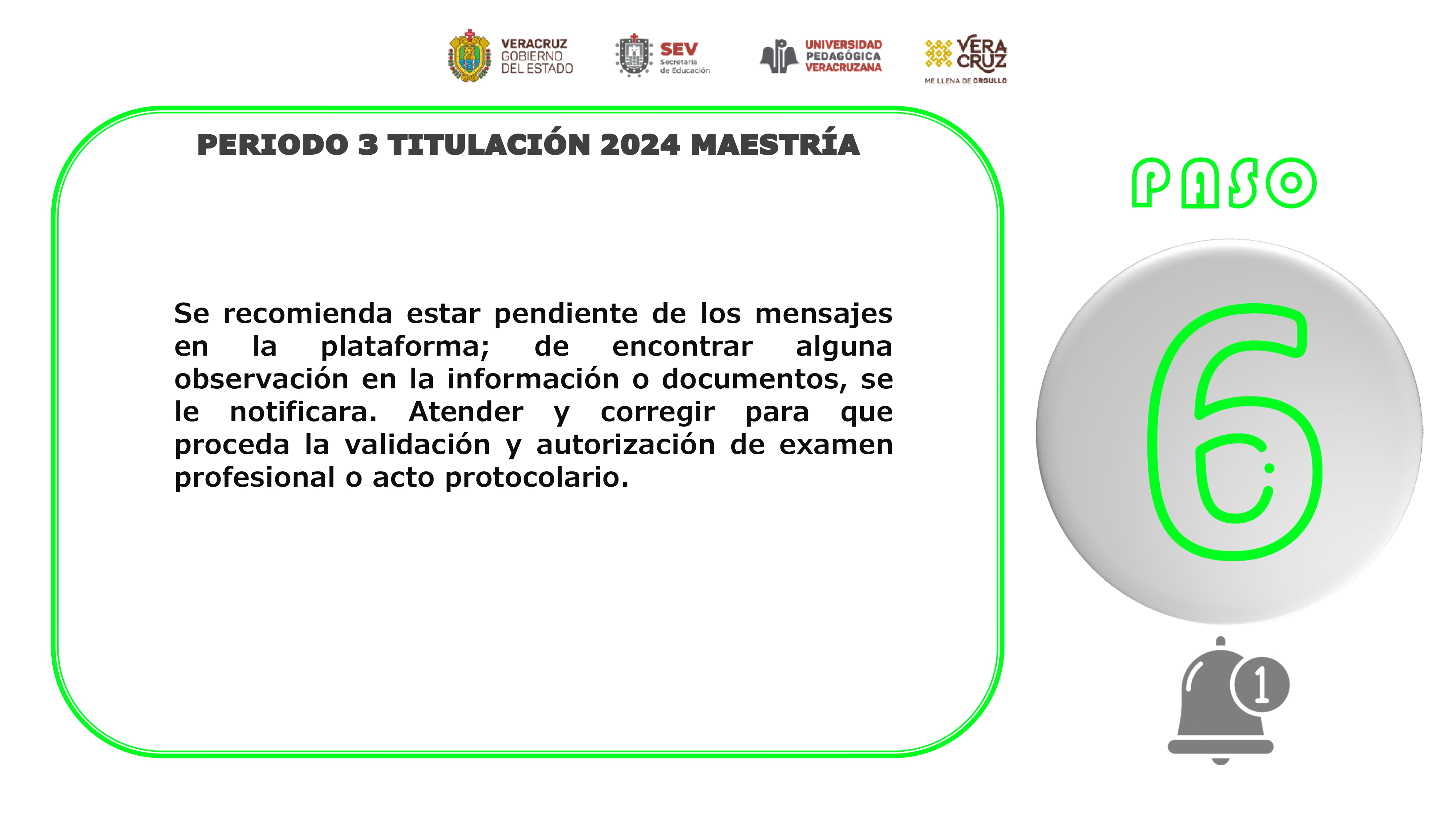 VERACRUZ GOBIERNO DEL ESTADO

SEV Secretaría de Educación

UNIVERSIDAD PEDAGÓGICA VERACRUZANA

VERA CRUZ ME LLENA DE ORGULLO

PERIODO 3 TITULACIÓN 2024 MAESTRÍA

Se recomienda estar pendiente de los mensajes en la plataforma; de encontrar alguna observación en la información o documentos, se le notificara. Atender y corregir para que proceda la validación y autorización de examen profesional o acto protocolario.

PASO

6

1